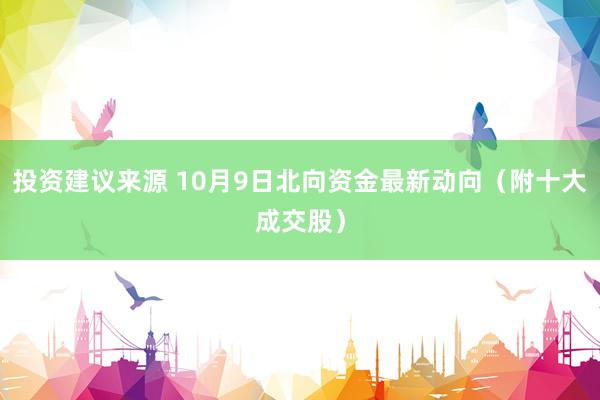 投资建议来源 10月9日北向资金最新动向（附十大成交股）